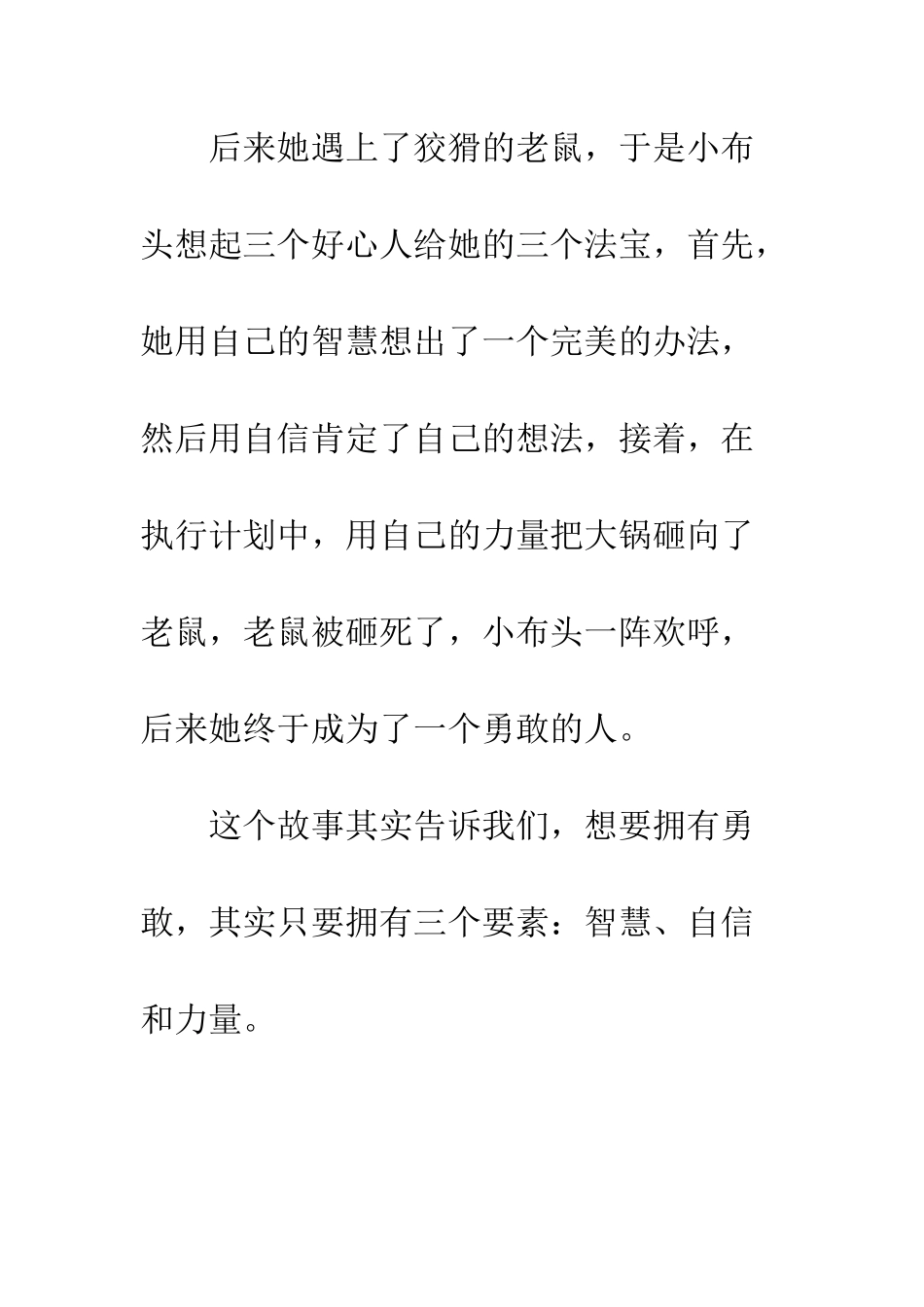 后来她遇上了狡猾的老鼠，于是小布头想起三个好心人给她的三个法宝，首先，她用自己的智慧想出了一个完美的办法，然后用自信肯定了自己的想法，接着，在执行计划中，用自己的力量把大锅砸向了老鼠，老鼠被砸死了，小布头一阵欢呼，后来她终于成为了一个勇敢的人。

这个故事其实告诉我们，想要拥有勇敢，其实只要拥有三个要素：智慧、自信和力量。